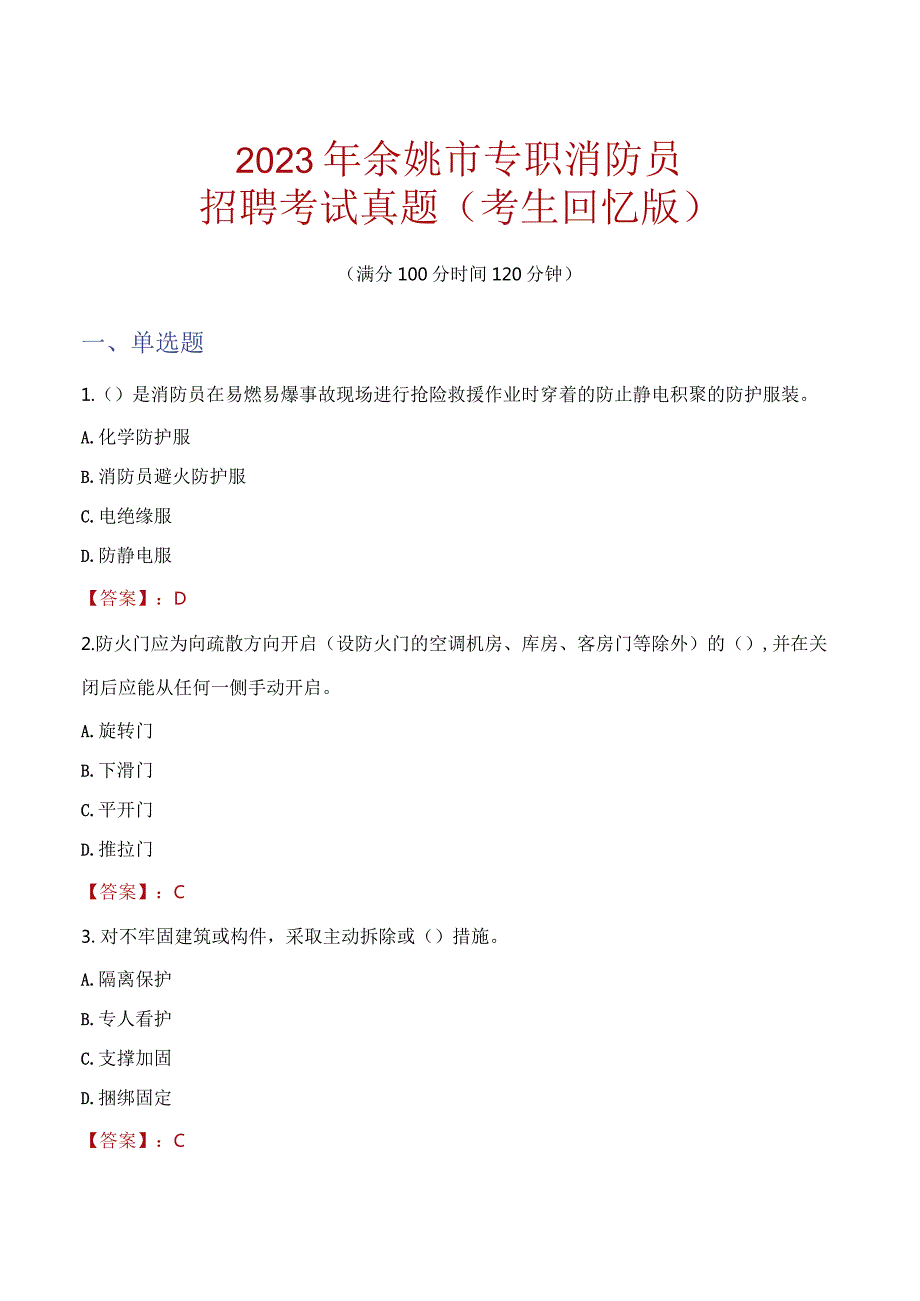 2023年余姚市专职消防员
招聘考试真题（考生回忆版）

（满分100分时间120分钟）

一、单选题

1.（）是消防员在易燃易爆事故现场进行抢险救援作业时穿着的防止静电积聚的防护服装。

A.化学防护服

B.消防员避火防护服

C.电绝缘服

D.防静电服

【答案】：D

2.防火门应为向疏散方向开启（设防火门的空调机房、库房、客房门等除外）的（），并在关闭后应能从任何一侧手动开启。

A.旋转门

B.下滑门

C.平开门

D.推拉门

【答案】：C

3.对不牢固建筑或构件，采取主动拆除或（）措施。

A.隔离保护

B.专人看护

C.支撑加固

D.捆绑固定

【答案】：C